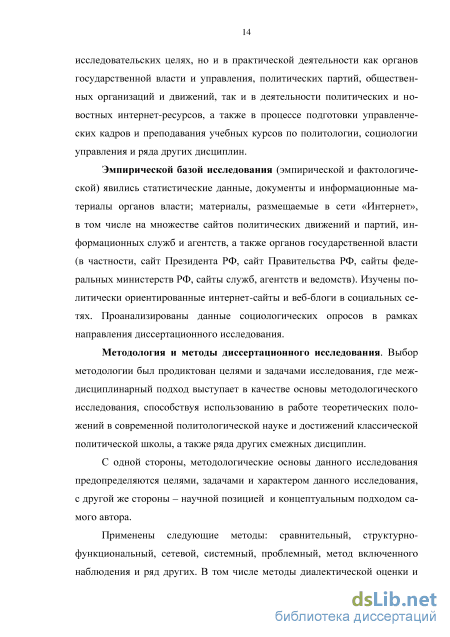 14

исследовательских целях, но и в практической деятельности как органов государственной власти и управления, политических партий, общественных организаций и движений, так и в деятельности политических и новостных интернет-ресурсов, а также в процессе подготовки управленческих кадров и преподавания учебных курсов по политологии, социологии управления и ряда других дисциплин.

Эмпирической базой исследования (эмпирической и фактологической) явились статистические данные, документы и информационные материалы органов власти; материалы, размещаемые в сети «Интернет», в том числе на множестве сайтов политических движений и партий, информационных служб и агентств, а также органов государственной власти (в частности, сайт Президента РФ, сайт Правительства РФ, сайты федеральных министерств РФ, сайты служб, агентств и ведомств). Изучены политически ориентированные интернет-сайты и веб-блоги в социальных сетях. Проанализированы данные социологических опросов в рамках направления диссертационного исследования.

Методология и методы диссертационного исследования. Выбор методологии был продиктован целями и задачами исследования, где междисциплинарный подход выступает в качестве основы методологического исследования, способствуя использованию в работе теоретических положений в современной политологической науке и достижений классической политической школы, а также ряда других смежных дисциплин.

С одной стороны, методологические основы данного исследования предопределяются целями, задачами и характером данного исследования, с другой же стороны – научной позицией и концептуальным подходом самого автора.

Применены следующие методы: сравнительный, структурно-функциональный, сетевой, системный, проблемный, метод включенного наблюдения и ряд других. В том числе методы диалектической оценки и

dsLib.net
библиотека диссертаций